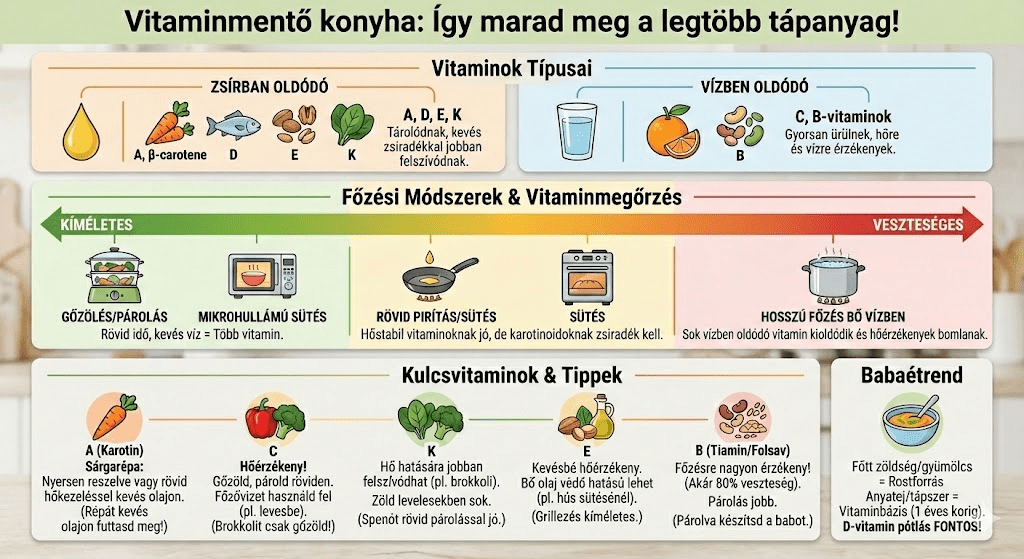 Vitaminmentő konyha: Így marad meg a legtöbb tápanyag!

Vitaminok Típusai

ZSÍRBAN OLDÓDÓ

A, β-carotene
D
E
K

A, D, E, K
Tárolódnak, kevés zsiradékkal jobban felszívódnak.

VÍZBEN OLDÓDÓ

B

C, B-vitaminok
Gyorsan ürülnek, hőre és vízre érzékenyek.

Főzési Módszerek & Vitaminmegőrzés

KÍMÉLETES
VESZTESÉGES

GŐZÖLÉS/PÁROLÁS
MIKROHULLÁMÚ SÜTÉS
Rövid idő, kevés víz = Több vitamin.

RÖVID PIRÍTÁS/SÜTÉS
SÜTÉS
Hőstabil vitaminoknak jó, de karotinoidoknak zsiradék kell.

HOSSZÚ FŐZÉS BŐ VÍZBEN
Sok vízben oldódó vitamin kioldódik és hőérzékenyek bomlanak.

Kulcsvitaminok & Tippek

A (Karotin)
Sárgarépa:
Nyersen reszelve vagy rövid hőkezeléssel kevés olajon.
(Répát kevés olajon futtasd meg!)

C
Hőérzékeny!
Gőzöld, párold röviden.
Főzővizet használd fel (pl. levesbe).
(Brokkolit csak gőzöld!)

K
Hő hatására jobban felszívódhat (pl. brokkoli).
Zöld levelesekben sok.
(Spenót rövid párolással jó.)

E
Kevésbé hőérzékeny.
Bő olaj védő hatású lehet (pl. hús sütésénél).
(Grillezés kíméletes.)

B (Tiamin/Folsav)
Főzésre nagyon érzékeny!
(Akár 80% veszteség).
Párolás jobb.
(Párolva készítsd a babot.)

Babaétrend

Főtt zöldség/gyümölcs = Rostforrás
Anyatej/tápszer = Vitaminbázis (1 éves korig).
D-vitamin pótlás FONTOS!